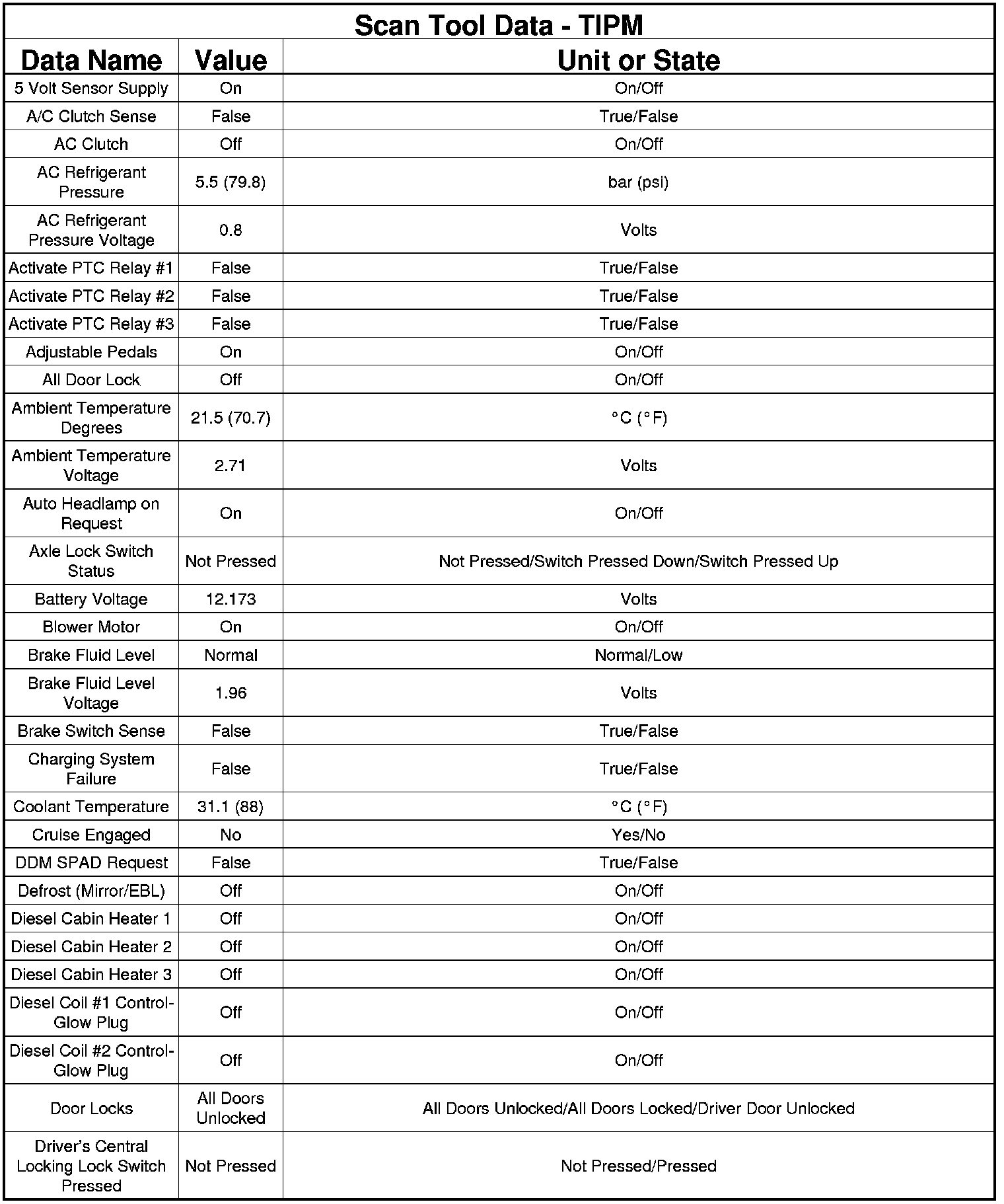 Scan Tool Data - TIPM

| Data Name | Value | Unit or State |
|---|---|---|
| 5 Volt Sensor Supply | On | On/Off |
| A/C Clutch Sense | False | True/False |
| AC Clutch | Off | On/Off |
| AC Refrigerant Pressure | 5.5 (79.8) | bar (psi) |
| AC Refrigerant Pressure Voltage | 0.8 | Volts |
| Activate PTC Relay #1 | False | True/False |
| Activate PTC Relay #2 | False | True/False |
| Activate PTC Relay #3 | False | True/False |
| Adjustable Pedals | On | On/Off |
| All Door Lock | Off | On/Off |
| Ambient Temperature Degrees | 21.5 (70.7) | °C (°F) |
| Ambient Temperature Voltage | 2.71 | Volts |
| Auto Headlamp on Request | On | On/Off |
| Axle Lock Switch Status | Not Pressed | Not Pressed/Switch Pressed Down/Switch Pressed Up |
| Battery Voltage | 12.173 | Volts |
| Blower Motor | On | On/Off |
| Brake Fluid Level | Normal | Normal/Low |
| Brake Fluid Level Voltage | 1.96 | Volts |
| Brake Switch Sense | False | True/False |
| Charging System Failure | False | True/False |
| Coolant Temperature | 31.1 (88) | °C (°F) |
| Cruise Engaged | No | Yes/No |
| DDM SPAD Request | False | True/False |
| Defrost (Mirror/EBL) | Off | On/Off |
| Diesel Cabin Heater 1 | Off | On/Off |
| Diesel Cabin Heater 2 | Off | On/Off |
| Diesel Cabin Heater 3 | Off | On/Off |
| Diesel Coil #1 Control-Glow Plug | Off | On/Off |
| Diesel Coil #2 Control-Glow Plug | Off | On/Off |
| Door Locks | All Doors Unlocked | All Doors Unlocked/All Doors Locked/Driver Door Unlocked |
| Driver's Central Locking Lock Switch Pressed | Not Pressed | Not Pressed/Pressed |